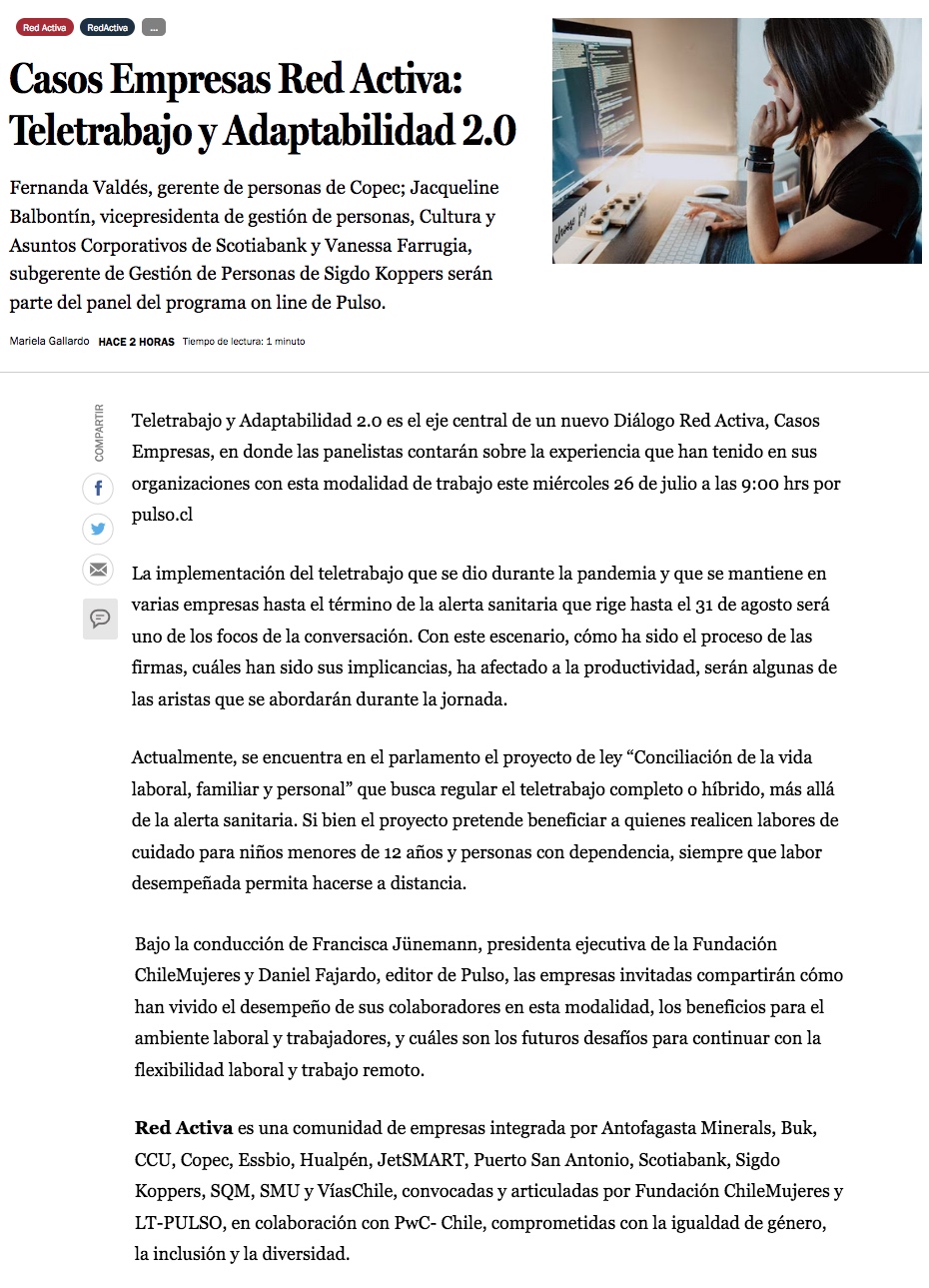 Red Activa RedActiva ...

Casos Empresas Red Activa: Teletrabajo y Adaptabilidad 2.0

Fernanda Valdés, gerente de personas de Copec; Jacqueline Balbontín, vicepresidenta de gestión de personas, Cultura y Asuntos Corporativos de Scotiabank y Vanessa Farrugia, subgerente de Gestión de Personas de Sigdo Koppers serán parte del panel del programa on line de Pulso.

Mariela Gallardo HACE 2 HORAS Tiempo de lectura: 1 minuto

COMPARTIR

Teletrabajo y Adaptabilidad 2.0 es el eje central de un nuevo Diálogo Red Activa, Casos Empresas, en donde las panelistas contarán sobre la experiencia que han tenido en sus organizaciones con esta modalidad de trabajo este miércoles 26 de julio a las 9:00 hrs por pulso.cl

La implementación del teletrabajo que se dio durante la pandemia y que se mantiene en varias empresas hasta el término de la alerta sanitaria que rige hasta el 31 de agosto será uno de los focos de la conversación. Con este escenario, cómo ha sido el proceso de las firmas, cuáles han sido sus implicancias, ha afectado a la productividad, serán algunas de las aristas que se abordarán durante la jornada.

Actualmente, se encuentra en el parlamento el proyecto de ley “Conciliación de la vida laboral, familiar y personal” que busca regular el teletrabajo completo o híbrido, más allá de la alerta sanitaria. Si bien el proyecto pretende beneficiar a quienes realicen labores de cuidado para niños menores de 12 años y personas con dependencia, siempre que labor desempeñada permita hacerse a distancia.

Bajo la conducción de Francisca Jünemann, presidenta ejecutiva de la Fundación ChileMujeres y Daniel Fajardo, editor de Pulso, las empresas invitadas compartirán cómo han vivido el desempeño de sus colaboradores en esta modalidad, los beneficios para el ambiente laboral y trabajadores, y cuáles son los futuros desafíos para continuar con la flexibilidad laboral y trabajo remoto.

Red Activa es una comunidad de empresas integrada por Antofagasta Minerals, Buk, CCU, Copec, Essbio, Hualpén, JetSMART, Puerto San Antonio, Scotiabank, Sigdo Koppers, SQM, SMU y VíasChile, convocadas y articuladas por Fundación ChileMujeres y LT-PULSO, en colaboración con PwC- Chile, comprometidas con la igualdad de género, la inclusión y la diversidad.